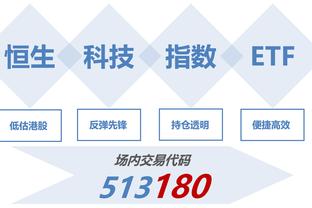 恒生 科技 指数 ETF

低估港股

反弹先锋

持仓透明

便捷高效

场内交易代码

513180